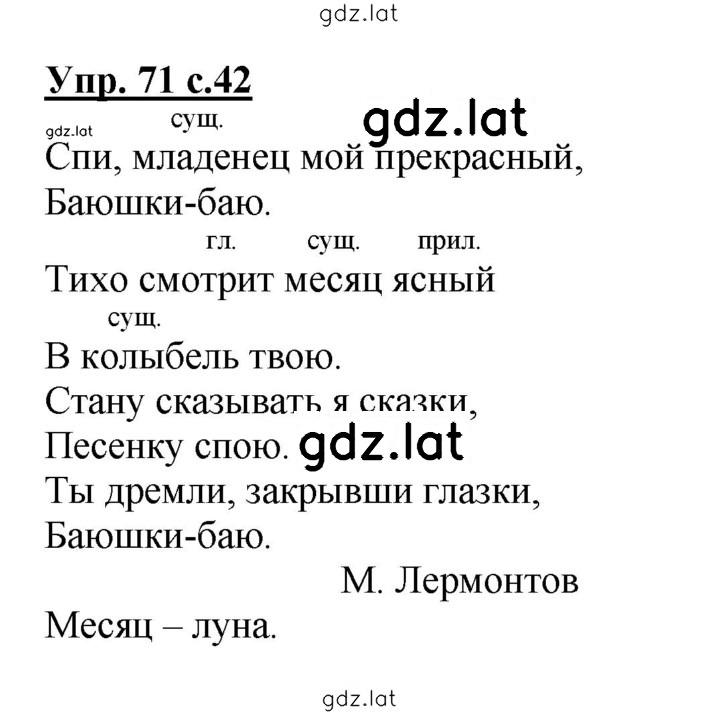 gdz.lat

Упр. 71 с.42

gdz.lat сущ. gdz.lat

Спи, младенец мой прекрасный,
Баюшки-баю.

гл. сущ. прил.

Тихо смотрит месяц ясный

сущ.

В колыбель твою.
Стану сказывать я сказки,
Песенку спою. gdz.lat
Ты дремли, закрывши глазки,
Баюшки-баю.

М. Лермонтов

Месяц – луна.

gdz.lat